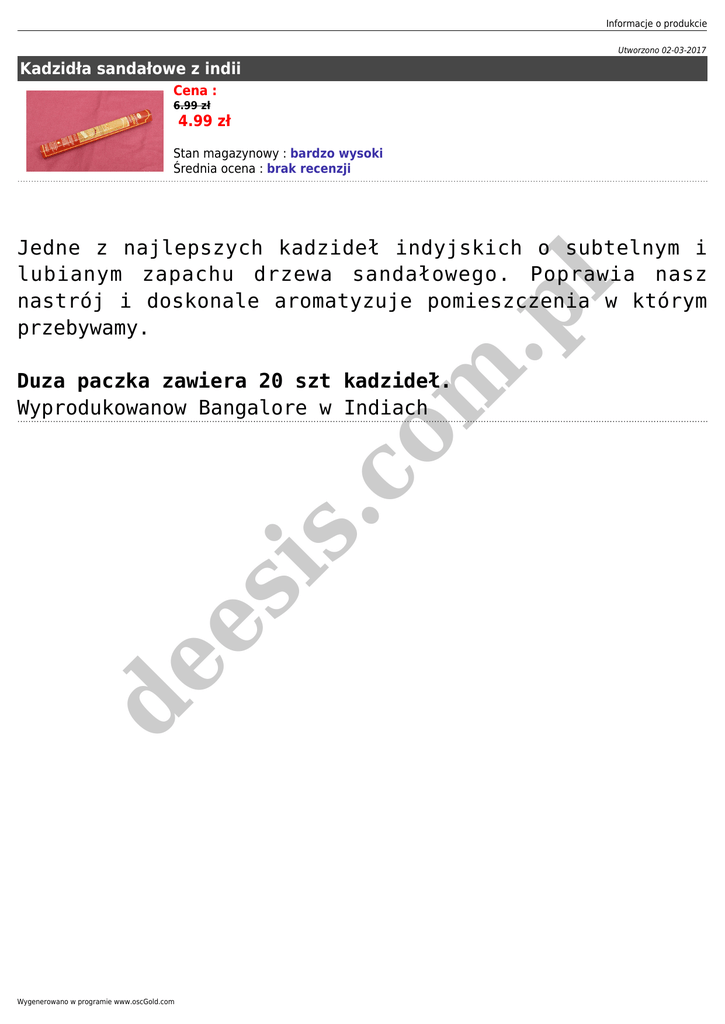 Informacje o produkcie

Utworzono 02-03-2017

Kadzidła sandałowe z indii

Cena :
6.99 zł
4.99 zł

Stan magazynowy : bardzo wysoki
Średnia ocena : brak recenzji

Jedne z najlepszych kadzideł indyjskich o subtelnym i lubianym zapachu drzewa sandałowego. Poprawia nasz nastrój i doskonale aromatyzuje pomieszczenia w którym przebywamy.

Duza paczka zawiera 20 szt kadzideł.
Wyprodukowanow Bangalore w Indiach

deesis.com.pl

Wygenerowano w programie www.oscGold.com